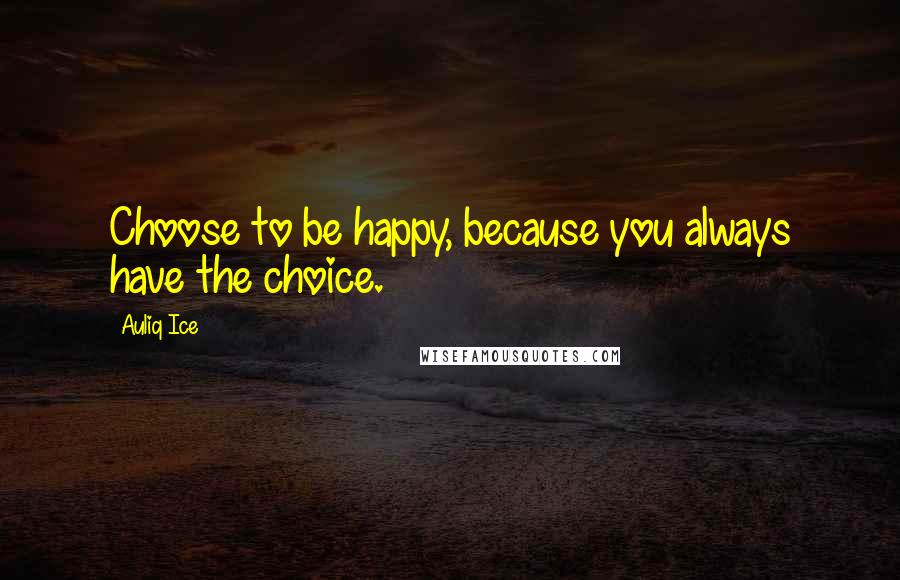 Choose to be happy, because you always have the choice.

Auliq Ice

WISEFAMOUSQUOTES.COM